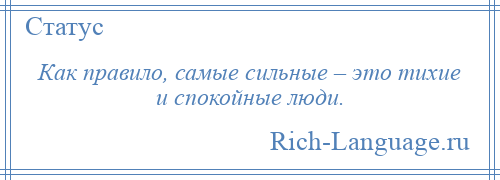 Статус

Как правило, самые сильные – это тихие и спокойные люди.

Rich-Language.ru